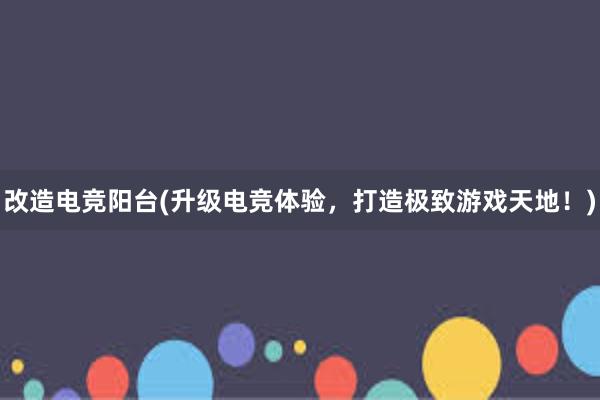 改造电竞阳台(升级电竞体验，打造极致游戏天地！)